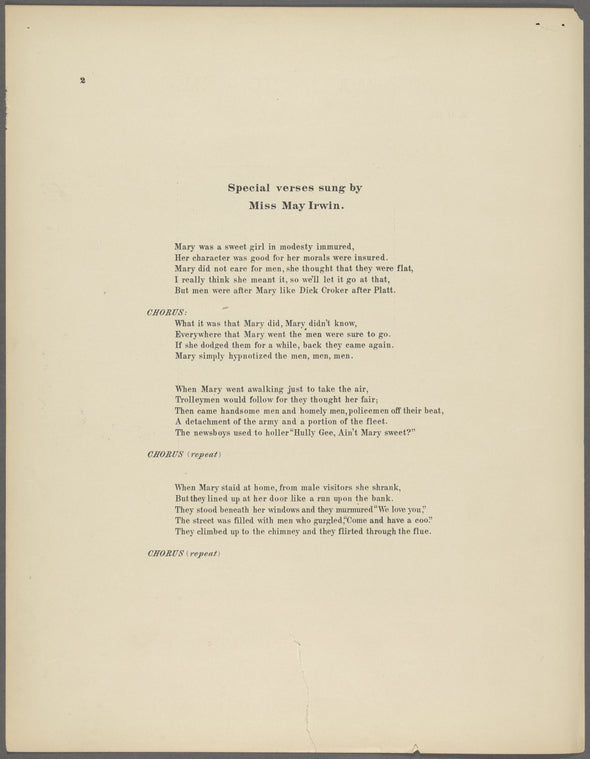 2

Special verses sung by
Miss May Irwin.

Mary was a sweet girl in modesty immured,
Her character was good for her morals were insured.
Mary did not care for men, she thought that they were flat,
I really think she meant it, so we'll let it go at that,
But men were after Mary like Dick Croker after Platt.

CHORUS:
What it was that Mary did, Mary didn't know,
Everywhere that Mary went the men were sure to go.
If she dodged them for a while, back they came again.
Mary simply hypnotized the men, men, men.

When Mary went awalking just to take the air,
Trolleymen would follow for they thought her fair;
Then came handsome men and homely men, policemen off their beat,
A detachment of the army and a portion of the fleet.
The newsboys used to holler "Hully Gee, Ain't Mary sweet?"

CHORUS (repeat)

When Mary staid at home, from male visitors she shrank,
But they lined up at her door like a run upon the bank.
They stood beneath her windows and they murmured "We love you,"
The street was filled with men who gurgled, "Come and have a coo."
They climbed up to the chimney and they flirted through the flue.

CHORUS (repeat)